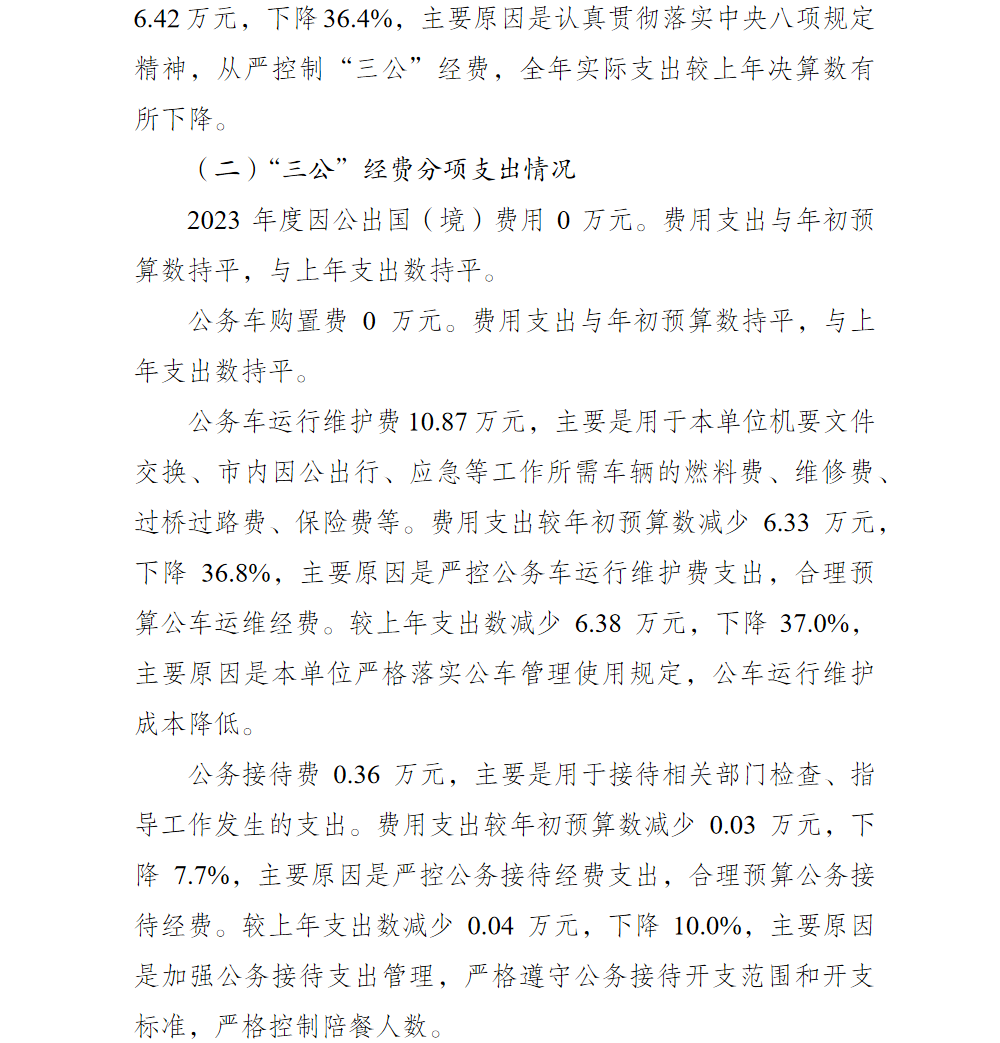 6.42 万元，下降 36.4%，主要原因是认真贯彻落实中央八项规定精神，从严控制“三公”经费，全年实际支出较上年决算数有所下降。

（二）“三公”经费分项支出情况

2023 年度因公出国（境）费用 0 万元。费用支出与年初预算数持平，与上年支出数持平。

公务车购置费 0 万元。费用支出与年初预算数持平，与上年支出数持平。

公务车运行维护费 10.87 万元，主要是用于本单位机要文件交换、市内因公出行、应急等工作所需车辆的燃料费、维修费、过桥过路费、保险费等。费用支出较年初预算数减少 6.33 万元，下降 36.8%，主要原因是严控公务车运行维护费支出，合理预算公车运维经费。较上年支出数减少 6.38 万元，下降 37.0%，主要原因是本单位严格落实公车管理使用规定，公车运行维护成本降低。

公务接待费 0.36 万元，主要是用于接待相关部门检查、指导工作发生的支出。费用支出较年初预算数减少 0.03 万元，下降 7.7%，主要原因是严控公务接待经费支出，合理预算公务接待经费。较上年支出数减少 0.04 万元，下降 10.0%，主要原因是加强公务接待支出管理，严格遵守公务接待开支范围和开支标准，严格控制陪餐人数。